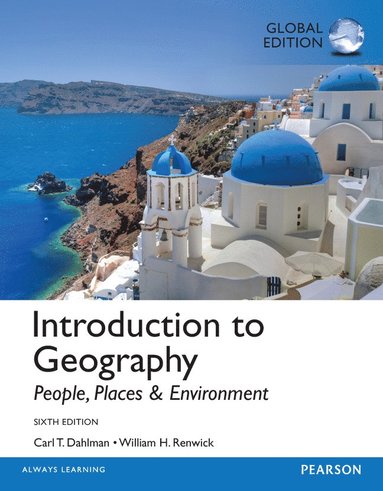 GLOBAL EDITION

Introduction to Geography

People, Places & Environment

SIXTH EDITION

Carl T. Dahlman • William H. Renwick

ALWAYS LEARNING

PEARSON